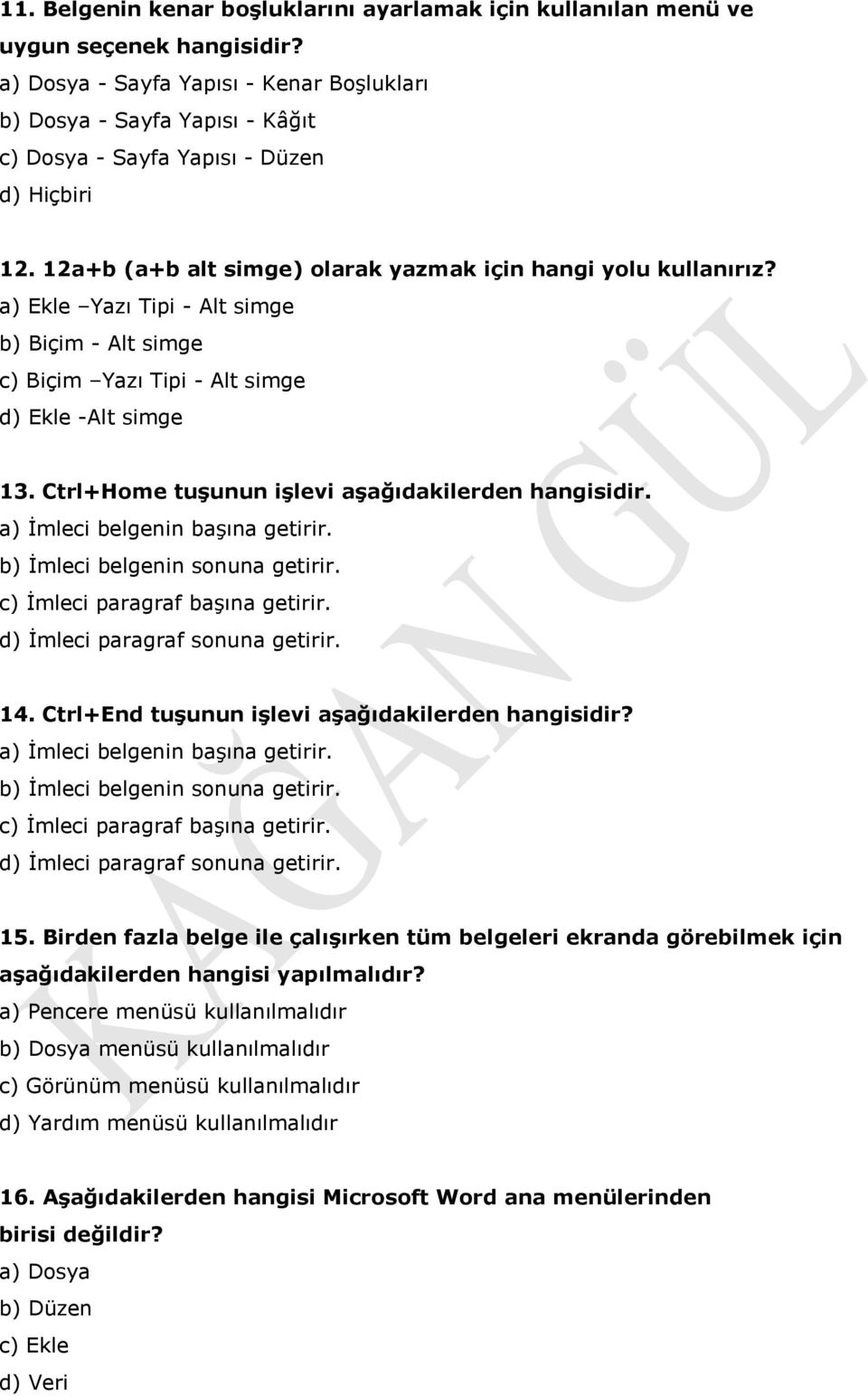 11. Belgenin kenar boşluklarını ayarlamak için kullanılan menü ve uygun seçenek hangisidir?
a) Dosya - Sayfa Yapısı - Kenar Boşlukları
b) Dosya - Sayfa Yapısı - Kâğıt
c) Dosya - Sayfa Yapısı - Düzen
d) Hiçbiri

12. 12a+b (a+b alt simge) olarak yazmak için hangi yolu kullanırız?
a) Ekle –Yazı Tipi - Alt simge
b) Biçim - Alt simge
c) Biçim –Yazı Tipi - Alt simge
d) Ekle -Alt simge

13. Ctrl+Home tuşunun işlevi aşağıdakilerden hangisidir.
a) İmleci belgenin başına getirir.
b) İmleci belgenin sonuna getirir.
c) İmleci paragraf başına getirir.
d) İmleci paragraf sonuna getirir.

14. Ctrl+End tuşunun işlevi aşağıdakilerden hangisidir?
a) İmleci belgenin başına getirir.
b) İmleci belgenin sonuna getirir.
c) İmleci paragraf başına getirir.
d) İmleci paragraf sonuna getirir.

15. Birden fazla belge ile çalışırken tüm belgeleri ekranda görebilmek için aşağıdakilerden hangisi yapılmalıdır?
a) Pencere menüsü kullanılmalıdır
b) Dosya menüsü kullanılmalıdır
c) Görünüm menüsü kullanılmalıdır
d) Yardım menüsü kullanılmalıdır

16. Aşağıdakilerden hangisi Microsoft Word ana menülerinden birisi değildir?
a) Dosya
b) Düzen
c) Ekle
d) Veri

KAĞAN GÜL